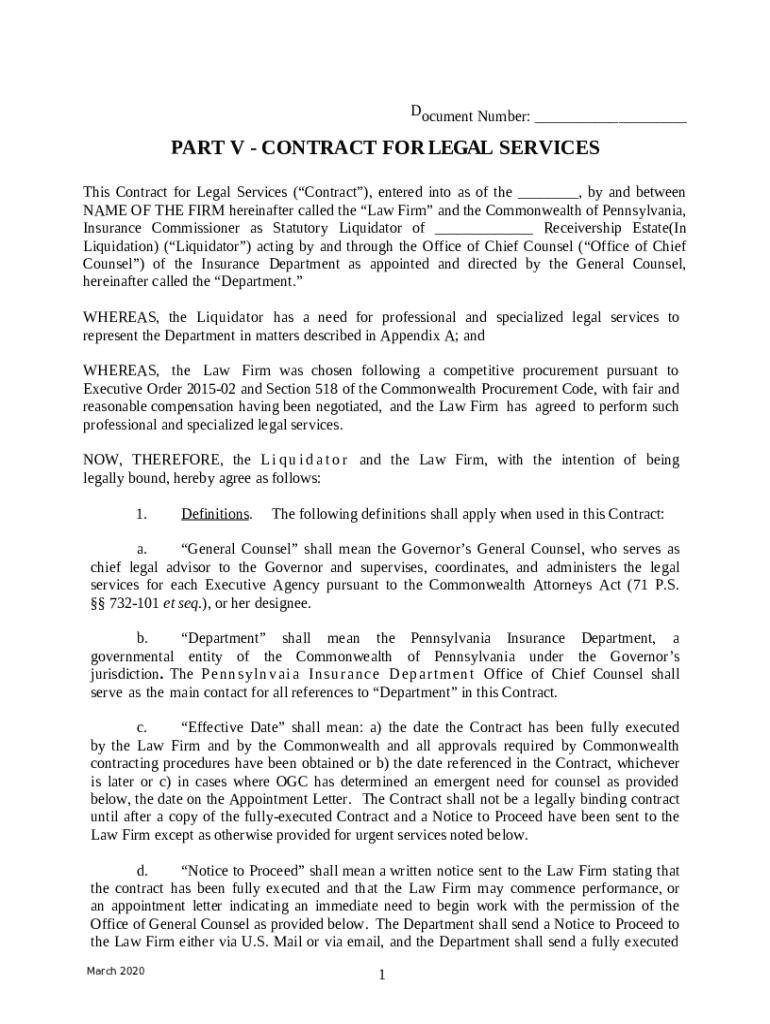 Document Number: ____________________

PART V - CONTRACT FOR LEGAL SERVICES

This Contract for Legal Services (“Contract”), entered into as of the ________, by and between NAME OF THE FIRM hereinafter called the “Law Firm” and the Commonwealth of Pennsylvania, Insurance Commissioner as Statutory Liquidator of ____________ Receivership Estate(In Liquidation) (“Liquidator”) acting by and through the Office of Chief Counsel (“Office of Chief Counsel”) of the Insurance Department as appointed and directed by the General Counsel, hereinafter called the “Department.”

WHEREAS, the Liquidator has a need for professional and specialized legal services to represent the Department in matters described in Appendix A; and

WHEREAS, the Law Firm was chosen following a competitive procurement pursuant to Executive Order 2015-02 and Section 518 of the Commonwealth Procurement Code, with fair and reasonable compensation having been negotiated, and the Law Firm has agreed to perform such professional and specialized legal services.

NOW, THEREFORE, the Liquidator and the Law Firm, with the intention of being legally bound, hereby agree as follows:

1. Definitions. The following definitions shall apply when used in this Contract:

a. “General Counsel” shall mean the Governor’s General Counsel, who serves as chief legal advisor to the Governor and supervises, coordinates, and administers the legal services for each Executive Agency pursuant to the Commonwealth Attorneys Act (71 P.S. §§ 732-101 et seq.), or her designee.

b. “Department” shall mean the Pennsylvania Insurance Department, a governmental entity of the Commonwealth of Pennsylvania under the Governor’s jurisdiction. The Pennsylnvaia Insurance Department Office of Chief Counsel shall serve as the main contact for all references to “Department” in this Contract.

c. “Effective Date” shall mean: a) the date the Contract has been fully executed by the Law Firm and by the Commonwealth and all approvals required by Commonwealth contracting procedures have been obtained or b) the date referenced in the Contract, whichever is later or c) in cases where OGC has determined an emergent need for counsel as provided below, the date on the Appointment Letter. The Contract shall not be a legally binding contract until after a copy of the fully-executed Contract and a Notice to Proceed have been sent to the Law Firm except as otherwise provided for urgent services noted below.

d. “Notice to Proceed” shall mean a written notice sent to the Law Firm stating that the contract has been fully executed and that the Law Firm may commence performance, or an appointment letter indicating an immediate need to begin work with the permission of the Office of General Counsel as provided below. The Department shall send a Notice to Proceed to the Law Firm either via U.S. Mail or via email, and the Department shall send a fully executed

March 2020

1